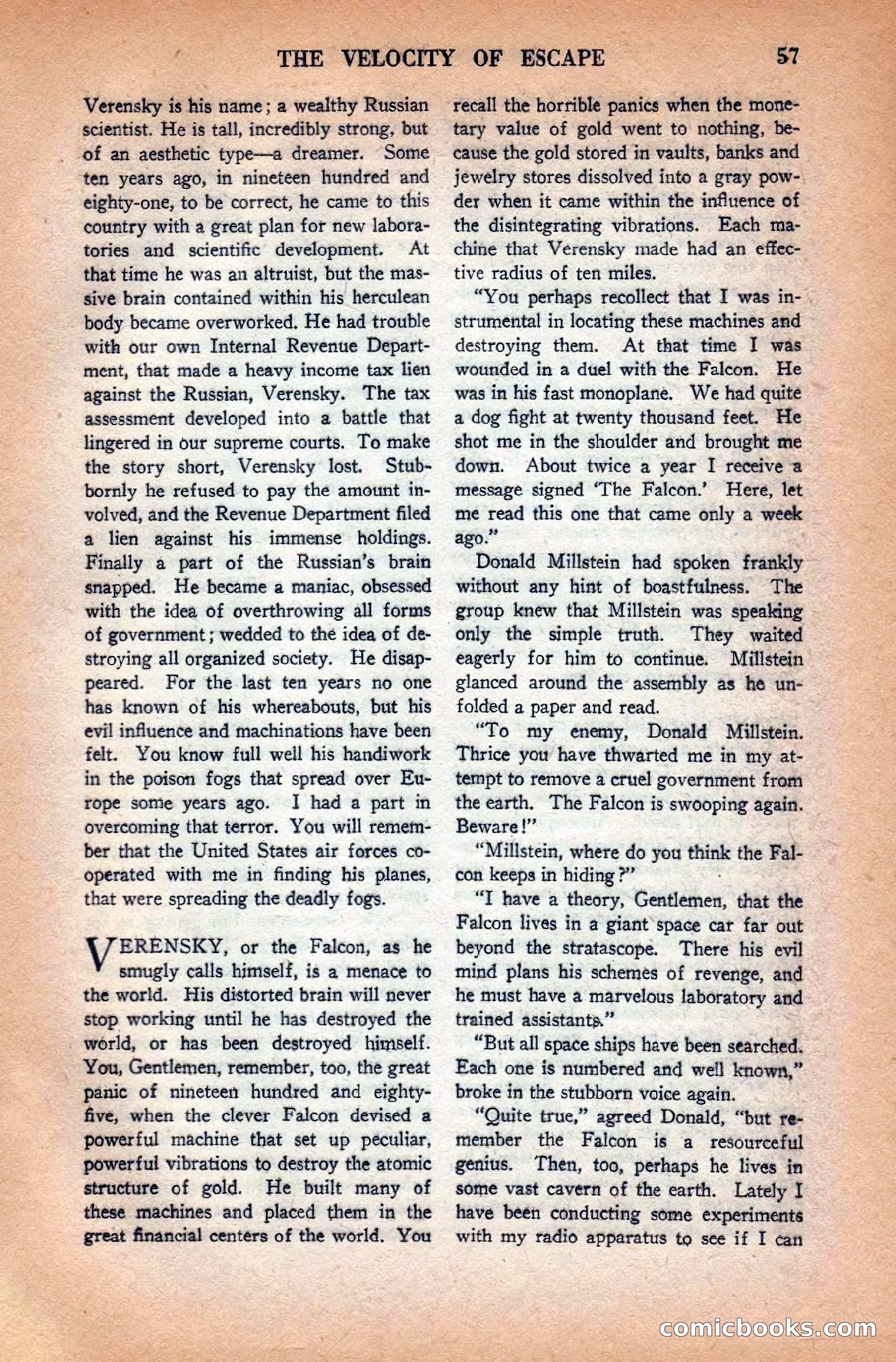 THE VELOCITY OF ESCAPE 57

Verensky is his name; a wealthy Russian scientist. He is tall, incredibly strong, but of an aesthetic type—a dreamer. Some ten years ago, in nineteen hundred and eighty-one, to be correct, he came to this country with a great plan for new laboratories and scientific development. At that time he was an altruist, but the massive brain contained within his herculean body became overworked. He had trouble with our own Internal Revenue Department, that made a heavy income tax lien against the Russian, Verensky. The tax assessment developed into a battle that lingered in our supreme courts. To make the story short, Verensky lost. Stubbornly he refused to pay the amount involved, and the Revenue Department filed a lien against his immense holdings. Finally a part of the Russian's brain snapped. He became a maniac, obsessed with the idea of overthrowing all forms of government; wedded to the idea of destroying all organized society. He disappeared. For the last ten years no one has known of his whereabouts, but his evil influence and machinations have been felt. You know full well his handiwork in the poison fogs that spread over Europe some years ago. I had a part in overcoming that terror. You will remember that the United States air forces cooperated with me in finding his planes, that were spreading the deadly fogs.

VERENSKY, or the Falcon, as he smugly calls himself, is a menace to the world. His distorted brain will never stop working until he has destroyed the world, or has been destroyed himself. You, Gentlemen, remember, too, the great panic of nineteen hundred and eighty-five, when the clever Falcon devised a powerful machine that set up peculiar, powerful vibrations to destroy the atomic structure of gold. He built many of these machines and placed them in the great financial centers of the world. You recall the horrible panics when the monetary value of gold went to nothing, because the gold stored in vaults, banks and jewelry stores dissolved into a gray powder when it came within the influence of the disintegrating vibrations. Each machine that Verensky made had an effective radius of ten miles.

"You perhaps recollect that I was instrumental in locating these machines and destroying them. At that time I was wounded in a duel with the Falcon. He was in his fast monoplane. We had quite a dog fight at twenty thousand feet. He shot me in the shoulder and brought me down. About twice a year I receive a message signed 'The Falcon.' Here, let me read this one that came only a week ago."

Donald Millstein had spoken frankly without any hint of boastfulness. The group knew that Millstein was speaking only the simple truth. They waited eagerly for him to continue. Millstein glanced around the assembly as he unfolded a paper and read.

"To my enemy, Donald Millstein. Thrice you have thwarted me in my attempt to remove a cruel government from the earth. The Falcon is swooping again. Beware!"

"Millstein, where do you think the Falcon keeps in hiding?"

"I have a theory, Gentlemen, that the Falcon lives in a giant space car far out beyond the stratascope. There his evil mind plans his schemes of revenge, and he must have a marvelous laboratory and trained assistants."

"But all space ships have been searched. Each one is numbered and well known," broke in the stubborn voice again.

"Quite true," agreed Donald, "but remember the Falcon is a resourceful genius. Then, too, perhaps he lives in some vast cavern of the earth. Lately I have been conducting some experiments with my radio apparatus to see if I can

comicbooks.com